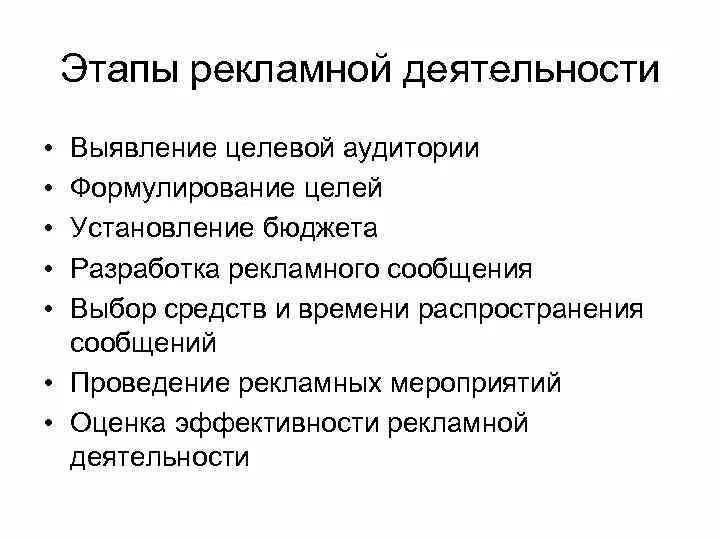 Этапы рекламной деятельности

• Выявление целевой аудитории
• Формулирование целей
• Установление бюджета
• Разработка рекламного сообщения
• Выбор средств и времени распространения сообщений
• Проведение рекламных мероприятий
• Оценка эффективности рекламной деятельности